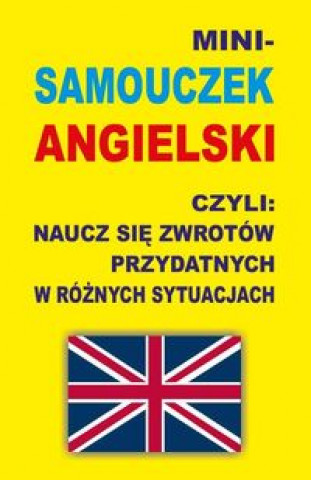 MINI-
SAMOUCZEK
ANGIELSKI

CZYLI:
NAUCZ SIĘ ZWROTÓW PRZYDATNYCH W RÓŻNYCH SYTUACJACH